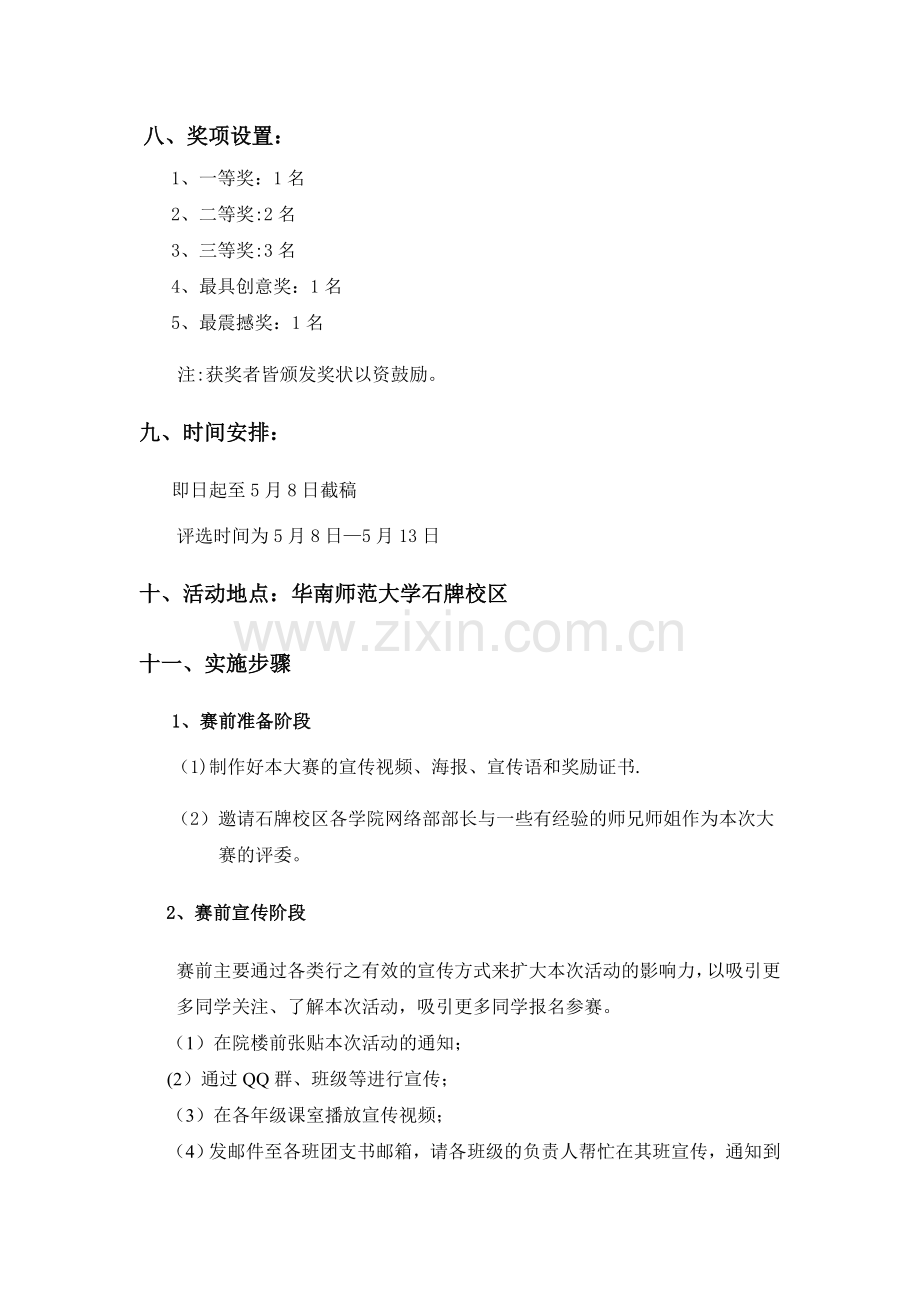 八、奖项设置：

1、一等奖：1名

2、二等奖:2名

3、三等奖:3名

4、最具创意奖：1名

5、最震撼奖：1名

注:获奖者皆颁发奖状以资鼓励。

九、时间安排：

即日起至5月8日截稿

评选时间为5月8日—5月13日

十、活动地点：华南师范大学石牌校区

十一、实施步骤

1、赛前准备阶段

(1)制作好本大赛的宣传视频、海报、宣传语和奖励证书.

（2）邀请石牌校区各学院网络部部长与一些有经验的师兄师姐作为本次大赛的评委。

2、赛前宣传阶段

赛前主要通过各类行之有效的宣传方式来扩大本次活动的影响力，以吸引更多同学关注、了解本次活动，吸引更多同学报名参赛。

（1）在院楼前张贴本次活动的通知；

(2）通过QQ群、班级等进行宣传；

（3）在各年级课室播放宣传视频；

（4)发邮件至各班团支书邮箱，请各班级的负责人帮忙在其班宣传，通知到

www.zixin.com.cn